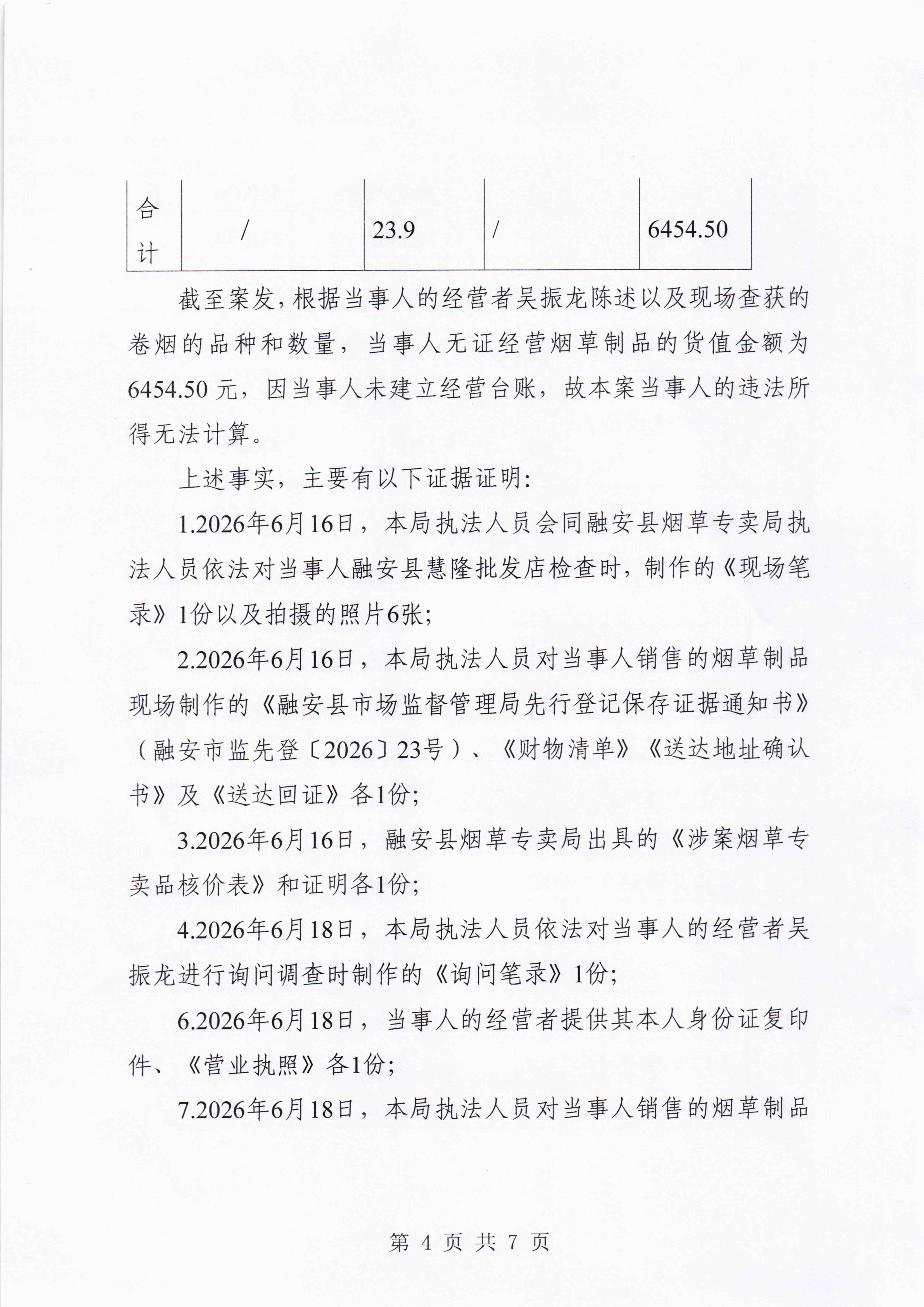 | 合计 | / | 23.9 | / | 6454.50 |
|---|---|---|---|---|

截至案发，根据当事人的经营者吴振龙陈述以及现场查获的卷烟的品种和数量，当事人无证经营烟草制品的货值金额为6454.50元，因当事人未建立经营台账，故本案当事人的违法所得无法计算。

上述事实，主要有以下证据证明：

1.2026年6月16日，本局执法人员会同融安县烟草专卖局执法人员依法对当事人融安县慧隆批发店检查时，制作的《现场笔录》1份以及拍摄的照片6张；

2.2026年6月16日，本局执法人员对当事人销售的烟草制品现场制作的《融安县市场监督管理局先行登记保存证据通知书》（融安市监先登〔2026〕23号）、《财物清单》《送达地址确认书》及《送达回证》各1份；

3.2026年6月16日，融安县烟草专卖局出具的《涉案烟草专卖品核价表》和证明各1份；

4.2026年6月18日，本局执法人员依法对当事人的经营者吴振龙进行询问调查时制作的《询问笔录》1份；

6.2026年6月18日，当事人的经营者提供其本人身份证复印件、《营业执照》各1份；

7.2026年6月18日，本局执法人员对当事人销售的烟草制品

第 4 页 共 7 页